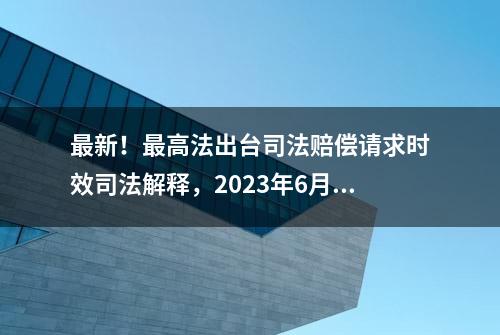 最新！最高法出台司法赔偿请求时效司法解释，2023年6月...